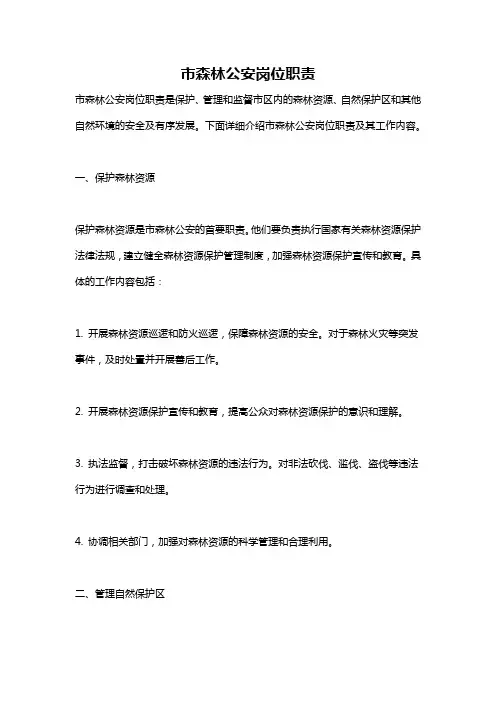 市森林公安岗位职责

市森林公安岗位职责是保护、管理和监督市区内的森林资源、自然保护区和其他自然环境的安全及有序发展。下面详细介绍市森林公安岗位职责及其工作内容。

一、保护森林资源

保护森林资源是市森林公安的首要职责。他们要负责执行国家有关森林资源保护法律法规，建立健全森林资源保护管理制度，加强森林资源保护宣传和教育。具体的工作内容包括：

1. 开展森林资源巡逻和防火巡逻，保障森林资源的安全。对于森林火灾等突发事件，及时处置并开展善后工作。

2. 开展森林资源保护宣传和教育，提高公众对森林资源保护的意识和理解。

3. 执法监督，打击破坏森林资源的违法行为。对非法砍伐、滥伐、盗伐等违法行为进行调查和处理。

4. 协调相关部门，加强对森林资源的科学管理和合理利用。

二、管理自然保护区